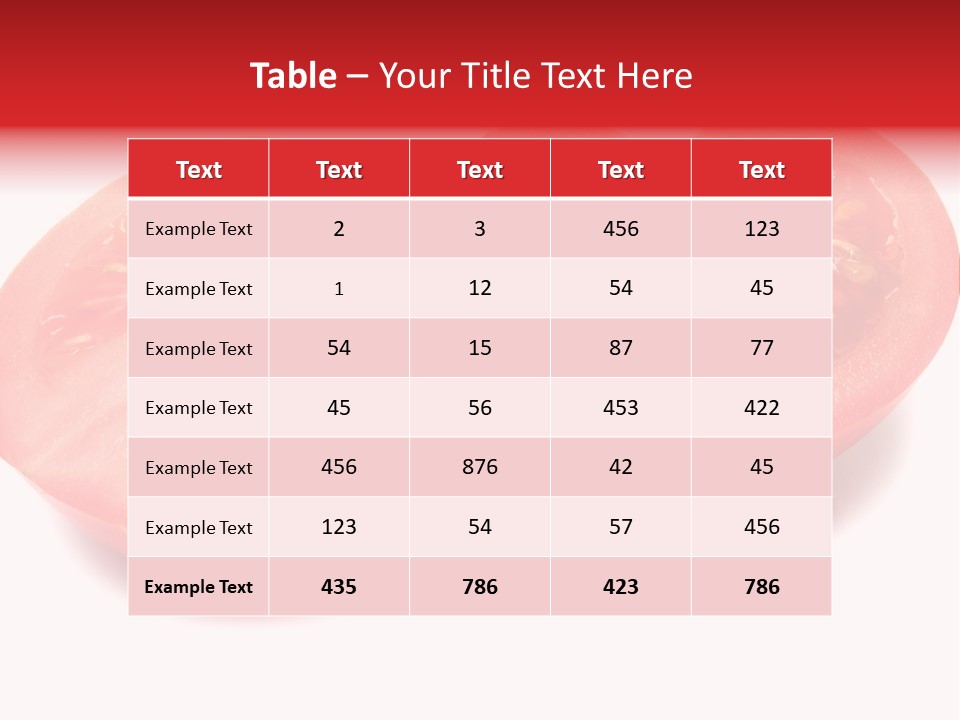 Table – Your Title Text Here

| Text | Text | Text | Text | Text |
|---|---|---|---|---|
| Example Text | 2 | 3 | 456 | 123 |
| Example Text | 1 | 12 | 54 | 45 |
| Example Text | 54 | 15 | 87 | 77 |
| Example Text | 45 | 56 | 453 | 422 |
| Example Text | 456 | 876 | 42 | 45 |
| Example Text | 123 | 54 | 57 | 456 |
| Example Text | 435 | 786 | 423 | 786 |